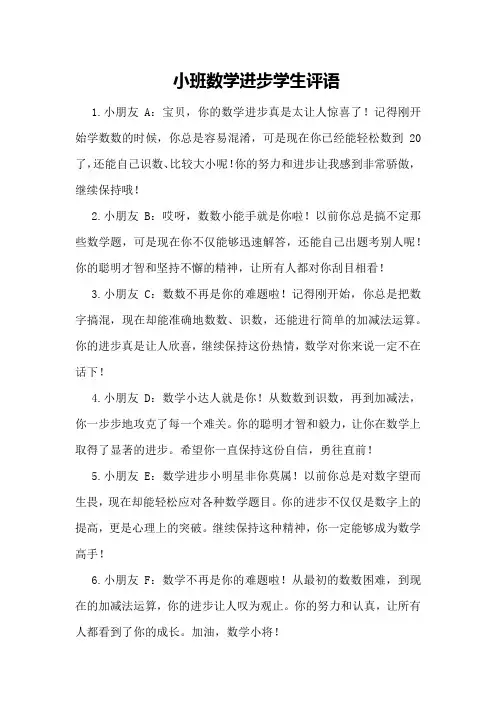 小班数学进步学生评语

1.小朋友 A：宝贝，你的数学进步真是太让人惊喜了！记得刚开始学数数的时候，你总是容易混淆，可是现在你已经能轻松数到 20 了，还能自己识数、比较大小呢！你的努力和进步让我感到非常骄傲，继续保持哦！

2.小朋友 B：哎呀，数数小能手就是你啦！以前你总是搞不定那些数学题，可是现在你不仅能够迅速解答，还能自己出题考别人呢！你的聪明才智和坚持不懈的精神，让所有人都对你刮目相看！

3.小朋友 C：数数不再是你的难题啦！记得刚开始，你总是把数字搞混，现在却能准确地数数、识数，还能进行简单的加减法运算。你的进步真是让人欣喜，继续保持这份热情，数学对你来说一定不在话下！

4.小朋友 D：数学小达人就是你！从数数到识数，再到加减法，你一步步地攻克了每一个难关。你的聪明才智和毅力，让你在数学上取得了显著的进步。希望你一直保持这份自信，勇往直前！

5.小朋友 E：数学进步小明星非你莫属！以前你总是对数字望而生畏，现在却能轻松应对各种数学题目。你的进步不仅仅是数字上的提高，更是心理上的突破。继续保持这种精神，你一定能够成为数学高手！

6.小朋友 F：数学不再是你的难题啦！从最初的数数困难，到现在的加减法运算，你的进步让人叹为观止。你的努力和认真，让所有人都看到了你的成长。加油，数学小将！